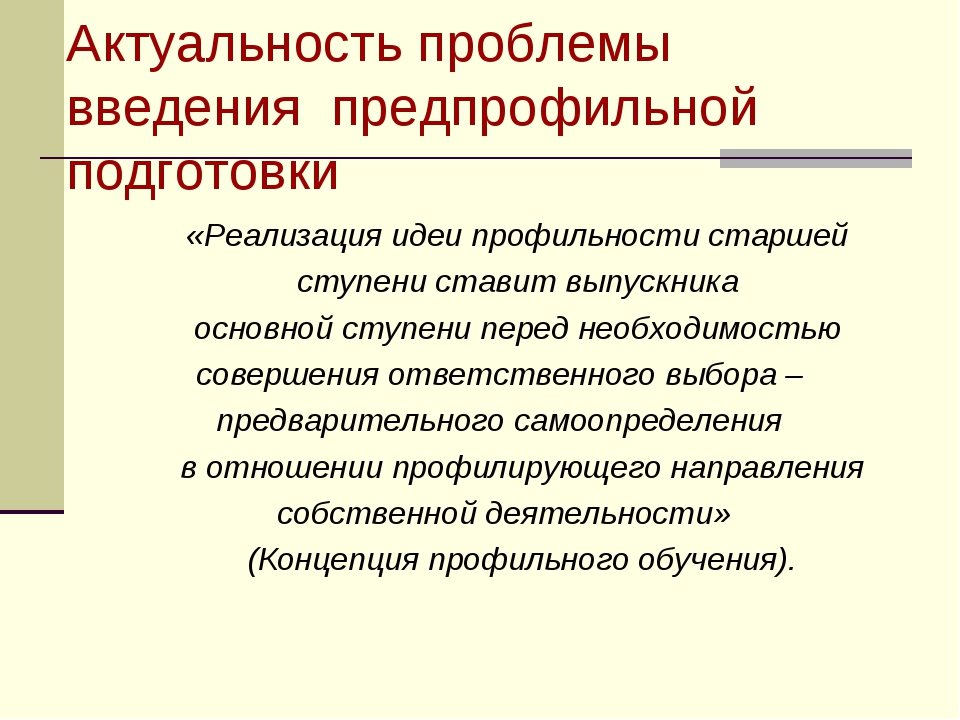 Актуальность проблемы введения предпрофильной подготовки

«Реализация идеи профильности старшей ступени ставит выпускника основной ступени перед необходимостью совершения ответственного выбора – предварительного самоопределения в отношении профилирующего направления собственной деятельности» (Концепция профильного обучения).